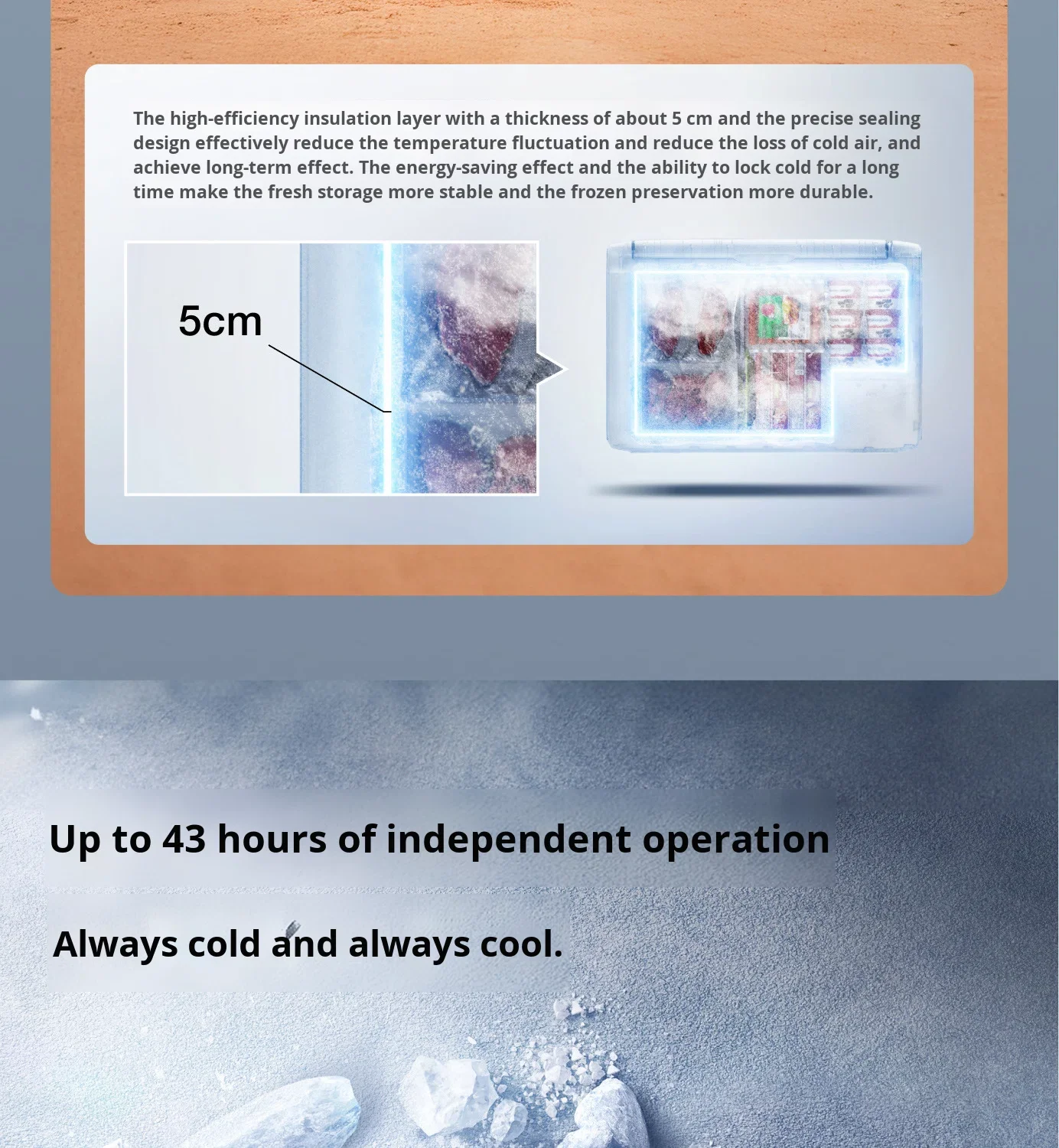 The high-efficiency insulation layer with a thickness of about 5 cm and the precise sealing design effectively reduce the temperature fluctuation and reduce the loss of cold air, and achieve long-term effect. The energy-saving effect and the ability to lock cold for a long time make the fresh storage more stable and the frozen preservation more durable.

5cm

Up to 43 hours of independent operation

Always cold and always cool.